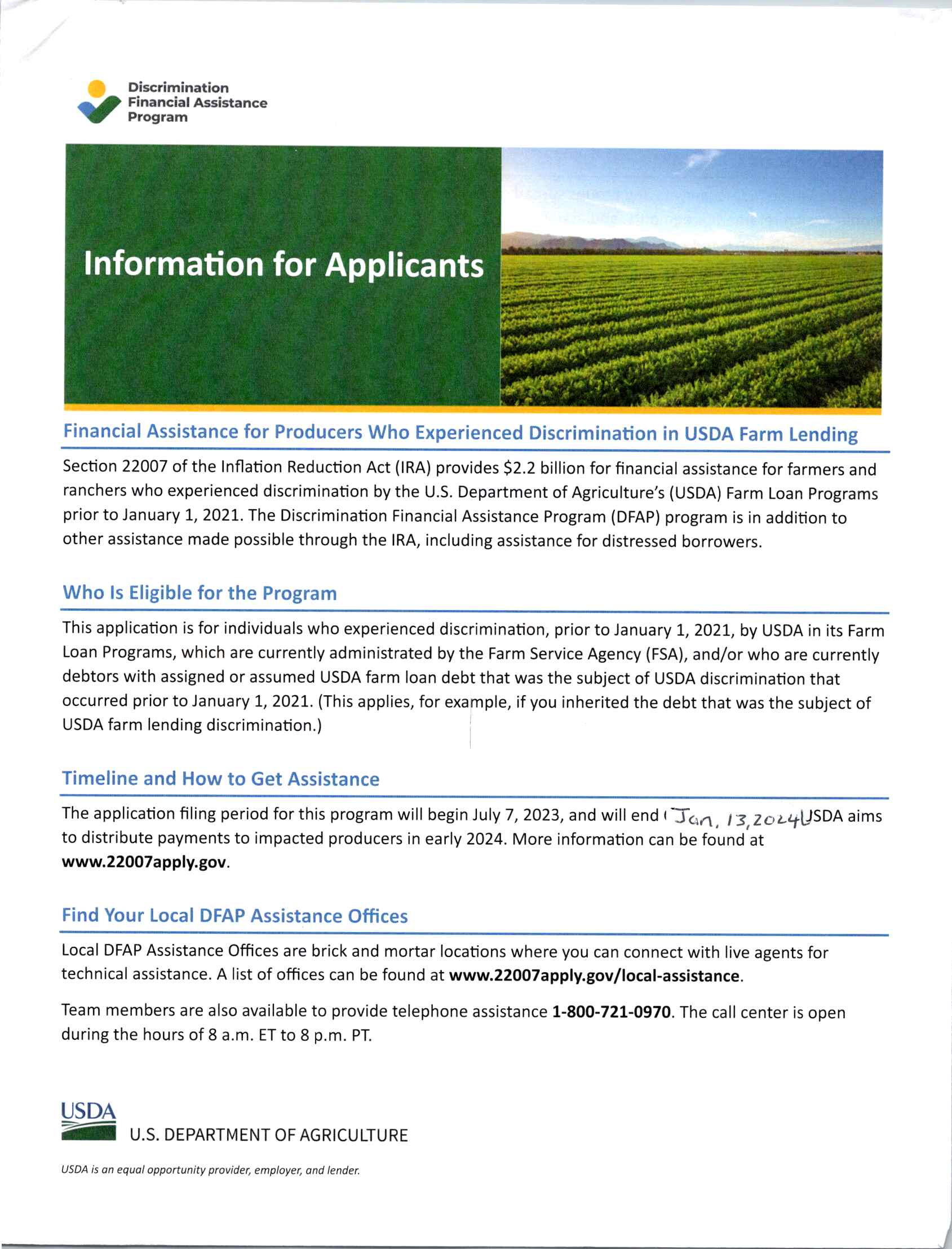 Discrimination Financial Assistance Program

Information for Applicants

Financial Assistance for Producers Who Experienced Discrimination in USDA Farm Lending

Section 22007 of the Inflation Reduction Act (IRA) provides $2.2 billion for financial assistance for farmers and ranchers who experienced discrimination by the U.S. Department of Agriculture's (USDA) Farm Loan Programs prior to January 1, 2021. The Discrimination Financial Assistance Program (DFAP) program is in addition to other assistance made possible through the IRA, including assistance for distressed borrowers.

Who Is Eligible for the Program

This application is for individuals who experienced discrimination, prior to January 1, 2021, by USDA in its Farm Loan Programs, which are currently administrated by the Farm Service Agency (FSA), and/or who are currently debtors with assigned or assumed USDA farm loan debt that was the subject of USDA discrimination that occurred prior to January 1, 2021. (This applies, for example, if you inherited the debt that was the subject of USDA farm lending discrimination.)

Timeline and How to Get Assistance

The application filing period for this program will begin July 7, 2023, and will end Jan. 13, 2024 USDA aims to distribute payments to impacted producers in early 2024. More information can be found at www.22007apply.gov.

Find Your Local DFAP Assistance Offices

Local DFAP Assistance Offices are brick and mortar locations where you can connect with live agents for technical assistance. A list of offices can be found at www.22007apply.gov/local-assistance.

Team members are also available to provide telephone assistance 1-800-721-0970. The call center is open during the hours of 8 a.m. ET to 8 p.m. PT.

USDA
U.S. DEPARTMENT OF AGRICULTURE

USDA is an equal opportunity provider, employer, and lender.